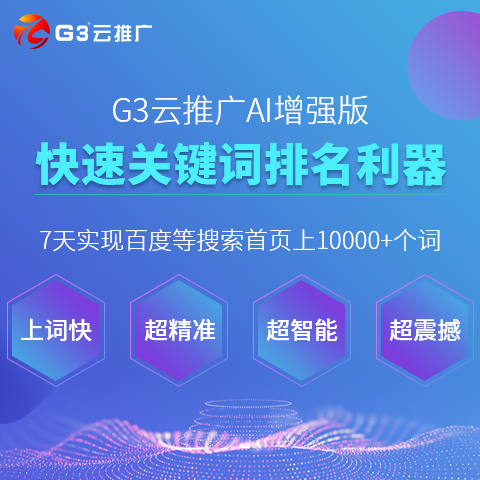 G3云推广

G3云推广AI增强版

快速关键词排名利器

7天实现百度等搜索首页上10000+个词

上词快

超精准

超智能

超震撼